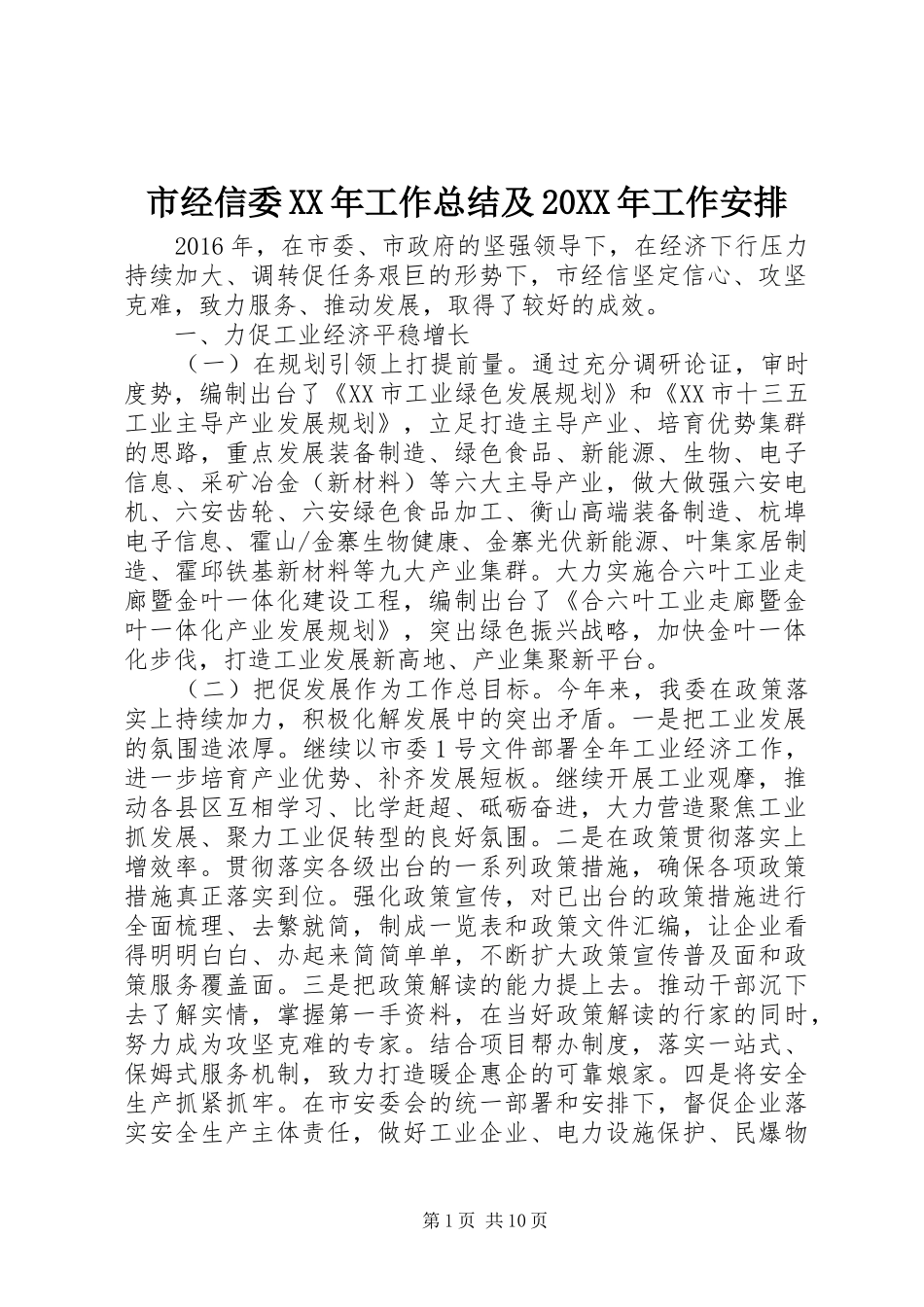 市经信委XX年工作总结及20XX年工作安排

2016年，在市委、市政府的坚强领导下，在经济下行压力持续加大、调转促任务艰巨的形势下，市经信坚定信心、攻坚克难，致力服务、推动发展，取得了较好的成效。

一、力促工业经济平稳增长

（一）在规划引领上打提前量。通过充分调研论证，审时度势，编制出台了《XX市工业绿色发展规划》和《XX市十三五工业主导产业发展规划》，立足打造主导产业、培育优势集群的思路，重点发展装备制造、绿色食品、新能源、生物、电子信息、采矿冶金（新材料）等六大主导产业，做大做强六安电机、六安齿轮、六安绿色食品加工、衡山高端装备制造、杭埠电子信息、霍山/金寨生物健康、金寨光伏新能源、叶集家居制造、霍邱铁基新材料等九大产业集群。大力实施合六叶工业走廊暨金叶一体化建设工程，编制出台了《合六叶工业走廊暨金叶一体化产业发展规划》，突出绿色振兴战略，加快金叶一体化步伐，打造工业发展新高地、产业集聚新平台。

（二）把促发展作为工作总目标。今年来，我委在政策落实上持续加力，积极化解发展中的突出矛盾。一是把工业发展的氛围造浓厚。继续以市委1号文件部署全年工业经济工作，进一步培育产业优势、补齐发展短板。继续开展工业观摩，推动各县区互相学习、比学赶超、砥砺奋进，大力营造聚焦工业抓发展、聚力工业促转型的良好氛围。二是在政策贯彻落实上增效率。贯彻落实各级出台的一系列政策措施，确保各项政策措施真正落实到位。强化政策宣传，对已出台的政策措施进行全面梳理、去繁就简，制成一览表和政策文件汇编，让企业看得明明白白、办起来简简单单，不断扩大政策宣传普及面和政策服务覆盖面。三是把政策解读的能力提上去。推动干部沉下去了解实情，掌握第一手资料，在当好政策解读的行家的同时，努力成为攻坚克难的专家。结合项目帮办制度，落实一站式、保姆式服务机制，致力打造暖企惠企的可靠娘家。四是将安全生产抓紧抓牢。在市安委会的统一部署和安排下，督促企业落实安全生产主体责任，做好工业企业、电力设施保护、民爆物

第1页 共10页